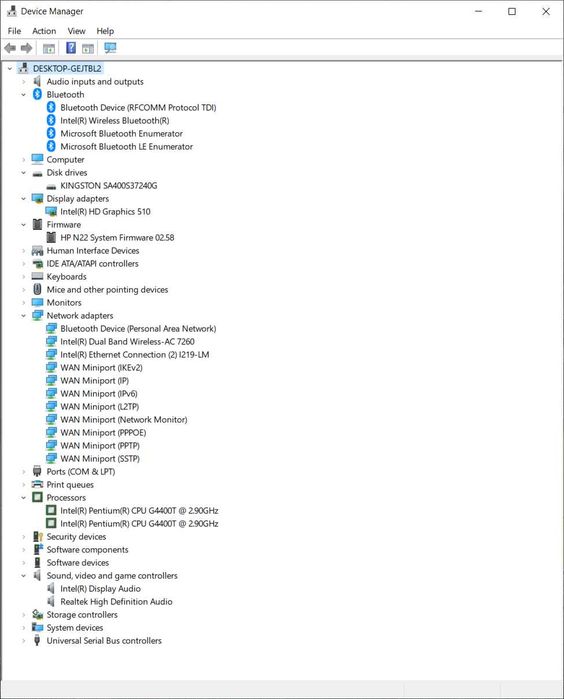 Device Manager

File Action View Help

DESKTOP-GEJTBL2
Audio inputs and outputs
Bluetooth
Bluetooth Device (RFCOMM Protocol TDI)
Intel(R) Wireless Bluetooth(R)
Microsoft Bluetooth Enumerator
Microsoft Bluetooth LE Enumerator
Computer
Disk drives
KINGSTON SA400S37240G
Display adapters
Intel(R) HD Graphics 510
Firmware
HP N22 System Firmware 02.58
Human Interface Devices
IDE ATA/ATAPI controllers
Keyboards
Mice and other pointing devices
Monitors
Network adapters
Bluetooth Device (Personal Area Network)
Intel(R) Dual Band Wireless-AC 7260
Intel(R) Ethernet Connection (2) I219-LM
WAN Miniport (IKEv2)
WAN Miniport (IP)
WAN Miniport (IPv6)
WAN Miniport (L2TP)
WAN Miniport (Network Monitor)
WAN Miniport (PPPOE)
WAN Miniport (PPTP)
WAN Miniport (SSTP)
Ports (COM & LPT)
Print queues
Processors
Intel(R) Pentium(R) CPU G4400T @ 2.90GHz
Intel(R) Pentium(R) CPU G4400T @ 2.90GHz
Security devices
Software components
Software devices
Sound, video and game controllers
Intel(R) Display Audio
Realtek High Definition Audio
Storage controllers
System devices
Universal Serial Bus controllers